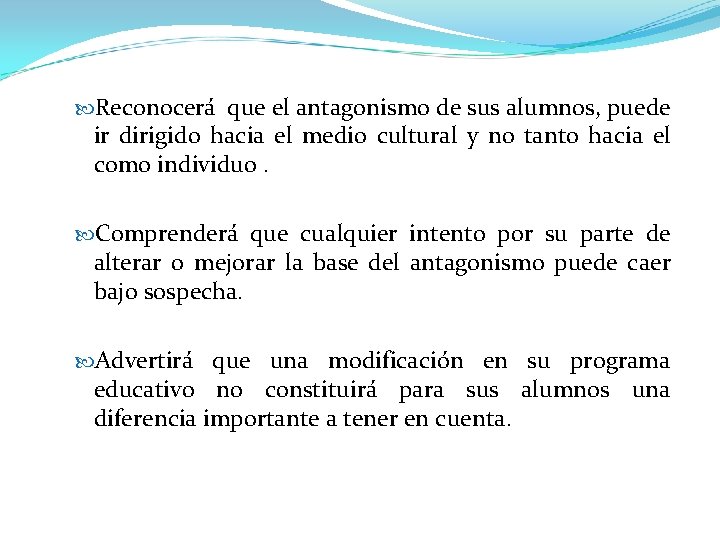 Reconocerá que el antagonismo de sus alumnos, puede ir dirigido hacia el medio cultural y no tanto hacia el como individuo .

Comprenderá que cualquier intento por su parte de alterar o mejorar la base del antagonismo puede caer bajo sospecha.

Advertirá que una modificación en su programa educativo no constituirá para sus alumnos una diferencia importante a tener en cuenta.